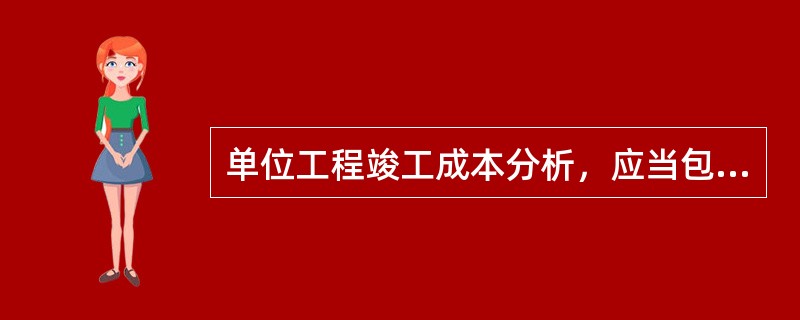 单位工程竣工成本分析，应当包...